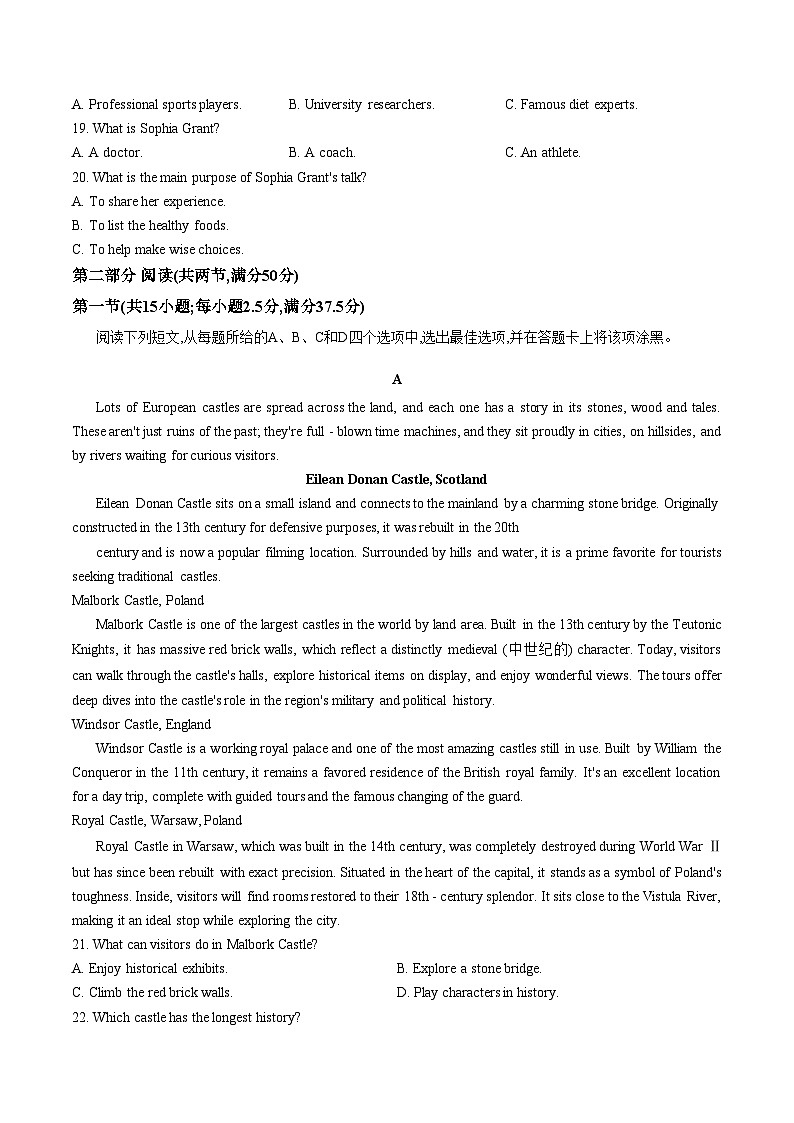 A. Professional sports players. B. University researchers. C. Famous diet experts.

19. What is Sophia Grant?

A. A doctor. B. A coach. C. An athlete.

20. What is the main purpose of Sophia Grant's talk?

A. To share her experience.

B. To list the healthy foods.

C. To help make wise choices.

第二部分 阅读(共两节,满分50分)

第一节(共15小题;每小题2.5分,满分37.5分)

阅读下列短文,从每题所给的A、B、C和D四个选项中,选出最佳选项,并在答题卡上将该项涂黑。

A

Lots of European castles are spread across the land, and each one has a story in its stones, wood and tales. These aren't just ruins of the past; they're full - blown time machines, and they sit proudly in cities, on hillsides, and by rivers waiting for curious visitors.

Eilean Donan Castle, Scotland

Eilean Donan Castle sits on a small island and connects to the mainland by a charming stone bridge. Originally constructed in the 13th century for defensive purposes, it was rebuilt in the 20th

century and is now a popular filming location. Surrounded by hills and water, it is a prime favorite for tourists seeking traditional castles.

Malbork Castle, Poland

Malbork Castle is one of the largest castles in the world by land area. Built in the 13th century by the Teutonic Knights, it has massive red brick walls, which reflect a distinctly medieval (中世纪的) character. Today, visitors can walk through the castle's halls, explore historical items on display, and enjoy wonderful views. The tours offer deep dives into the castle's role in the region's military and political history.

Windsor Castle, England

Windsor Castle is a working royal palace and one of the most amazing castles still in use. Built by William the Conqueror in the 11th century, it remains a favored residence of the British royal family. It's an excellent location for a day trip, complete with guided tours and the famous changing of the guard.

Royal Castle, Warsaw, Poland

Royal Castle in Warsaw, which was built in the 14th century, was completely destroyed during World War Ⅱ but has since been rebuilt with exact precision. Situated in the heart of the capital, it stands as a symbol of Poland's toughness. Inside, visitors will find rooms restored to their 18th - century splendor. It sits close to the Vistula River, making it an ideal stop while exploring the city.

21. What can visitors do in Malbork Castle?

A. Enjoy historical exhibits. B. Explore a stone bridge.

C. Climb the red brick walls. D. Play characters in history.

22. Which castle has the longest history?